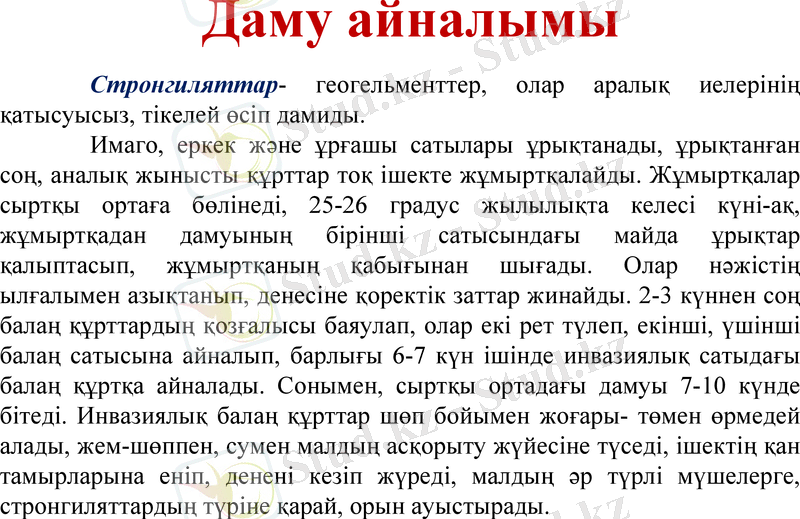 Даму айналымы

Стронгиляттар- геогельменттер, олар аралық иелерінің қатысуысыз, тікелей өсіп дамиды.

Имаго, еркек және ұрғашы сатылары ұрықтанады, ұрықтанған соң, аналық жынысты құрттар тоқ ішекте жұмыртқалайды. Жұмыртқалар сыртқы ортаға бөлінеді, 25-26 градус жылылықта келесі күні-ақ, жұмыртқадан дамуының бірінші сатысындағы майда ұрықтар қалыптасып, жұмыртқаның қабығынан шығады. Олар нәжістің ылғалымен азықтанып, денесіне қоректік заттар жинайды. 2-3 күннен соң балаң құрттардың қозғалысы баяулап, олар екі рет түлеп, екінші, үшінші балаң сатысына айналып, барлығы 6-7 күн ішінде инвазиялық сатыдағы балаң құртқа айналады. Сонымен, сыртқы ортадағы дамуы 7-10 күнде бітеді. Инвазиялық балаң құрттар шөп бойымен жоғары- төмен өрмедей алады, жем-шөппен, сумен малдың асқорыту жүйесіне түседі, ішектің қан тамырларына еніп, денені кезіп жүреді, малдың әр түрлі мүшелерге, стронгиляттардың түріне қарай, орын ауыстырады.

Stud.kz - Stud.kz